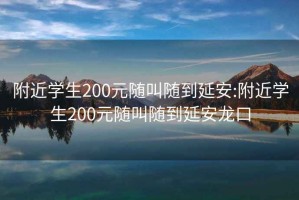 附近学生200元随叫随到延安:附近学生200元随叫随到延安龙口